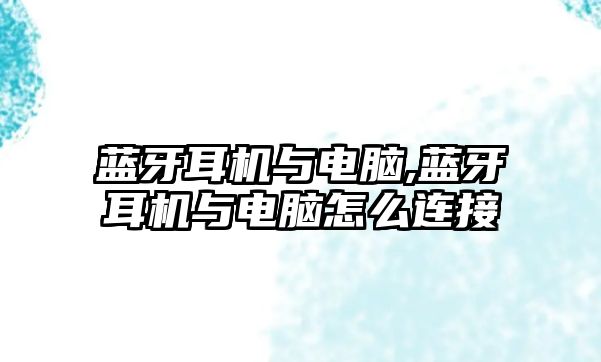 蓝牙耳机与电脑,蓝牙耳机与电脑怎么连接